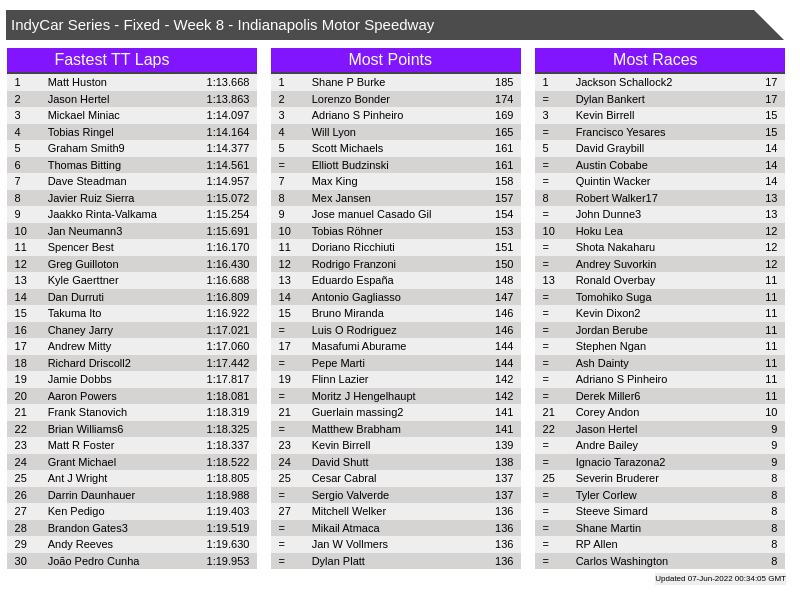 IndyCar Series - Fixed - Week 8 - Indianapolis Motor Speedway

Fastest TT Laps

| | | |
|---|---|---|
| 1 | Matt Huston | 1:13.668 |
| 2 | Jason Hertel | 1:13.863 |
| 3 | Mickael Miniac | 1:14.097 |
| 4 | Tobias Ringel | 1:14.164 |
| 5 | Graham Smith9 | 1:14.377 |
| 6 | Thomas Bitting | 1:14.561 |
| 7 | Dave Steadman | 1:14.957 |
| 8 | Javier Ruiz Sierra | 1:15.072 |
| 9 | Jaakko Rinta-Valkama | 1:15.254 |
| 10 | Jan Neumann3 | 1:15.691 |
| 11 | Spencer Best | 1:16.170 |
| 12 | Greg Guilloton | 1:16.430 |
| 13 | Kyle Gaerttner | 1:16.688 |
| 14 | Dan Durruti | 1:16.809 |
| 15 | Takuma Ito | 1:16.922 |
| 16 | Chaney Jarry | 1:17.021 |
| 17 | Andrew Mitty | 1:17.060 |
| 18 | Richard Driscoll2 | 1:17.442 |
| 19 | Jamie Dobbs | 1:17.817 |
| 20 | Aaron Powers | 1:18.081 |
| 21 | Frank Stanovich | 1:18.319 |
| 22 | Brian Williams6 | 1:18.325 |
| 23 | Matt R Foster | 1:18.337 |
| 24 | Grant Michael | 1:18.522 |
| 25 | Ant J Wright | 1:18.805 |
| 26 | Darrin Daunhauer | 1:18.988 |
| 27 | Ken Pedigo | 1:19.403 |
| 28 | Brandon Gates3 | 1:19.519 |
| 29 | Andy Reeves | 1:19.630 |
| 30 | João Pedro Cunha | 1:19.953 |

Most Points

| | | |
|---|---|---|
| 1 | Shane P Burke | 185 |
| 2 | Lorenzo Bonder | 174 |
| 3 | Adriano S Pinheiro | 169 |
| 4 | Will Lyon | 165 |
| 5 | Scott Michaels | 161 |
| = | Elliott Budzinski | 161 |
| 7 | Max King | 158 |
| 8 | Mex Jansen | 157 |
| 9 | Jose manuel Casado Gil | 154 |
| 10 | Tobias Röhner | 153 |
| 11 | Doriano Ricchiuti | 151 |
| 12 | Rodrigo Franzoni | 150 |
| 13 | Eduardo España | 148 |
| 14 | Antonio Gagliasso | 147 |
| 15 | Bruno Miranda | 146 |
| = | Luis O Rodriguez | 146 |
| 17 | Masafumi Aburame | 144 |
| = | Pepe Marti | 144 |
| 19 | Flinn Lazier | 142 |
| = | Moritz J Hengelhaupt | 142 |
| 21 | Guerlain massing2 | 141 |
| = | Matthew Brabham | 141 |
| 23 | Kevin Birrell | 139 |
| 24 | David Shutt | 138 |
| 25 | Cesar Cabral | 137 |
| = | Sergio Valverde | 137 |
| 27 | Mitchell Welker | 136 |
| = | Mikail Atmaca | 136 |
| = | Jan W Vollmers | 136 |
| = | Dylan Platt | 136 |

Most Races

| | | |
|---|---|---|
| 1 | Jackson Schallock2 | 17 |
| = | Dylan Bankert | 17 |
| 3 | Kevin Birrell | 15 |
| = | Francisco Yesares | 15 |
| 5 | David Graybill | 14 |
| = | Austin Cobabe | 14 |
| = | Quintin Wacker | 14 |
| 8 | Robert Walker17 | 13 |
| = | John Dunne3 | 13 |
| 10 | Hoku Lea | 12 |
| = | Shota Nakaharu | 12 |
| = | Andrey Suvorkin | 12 |
| 13 | Ronald Overbay | 11 |
| = | Tomohiko Suga | 11 |
| = | Kevin Dixon2 | 11 |
| = | Jordan Berube | 11 |
| = | Stephen Ngan | 11 |
| = | Ash Dainty | 11 |
| = | Adriano S Pinheiro | 11 |
| = | Derek Miller6 | 11 |
| 21 | Corey Andon | 10 |
| 22 | Jason Hertel | 9 |
| = | Andre Bailey | 9 |
| = | Ignacio Tarazona2 | 9 |
| 25 | Severin Bruderer | 8 |
| = | Tyler Corlew | 8 |
| = | Steeve Simard | 8 |
| = | Shane Martin | 8 |
| = | RP Allen | 8 |
| = | Carlos Washington | 8 |

Updated 07-Jun-2022 00:34:05 GMT